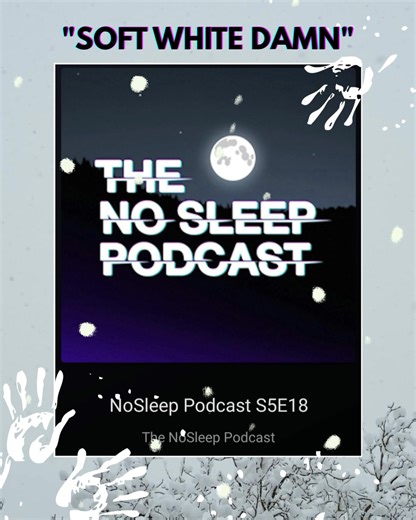 "SOFT WHITE DAMN"

THE NO SLEEP PODCAST

NoSleep Podcast S5E18

The NoSleep Podcast